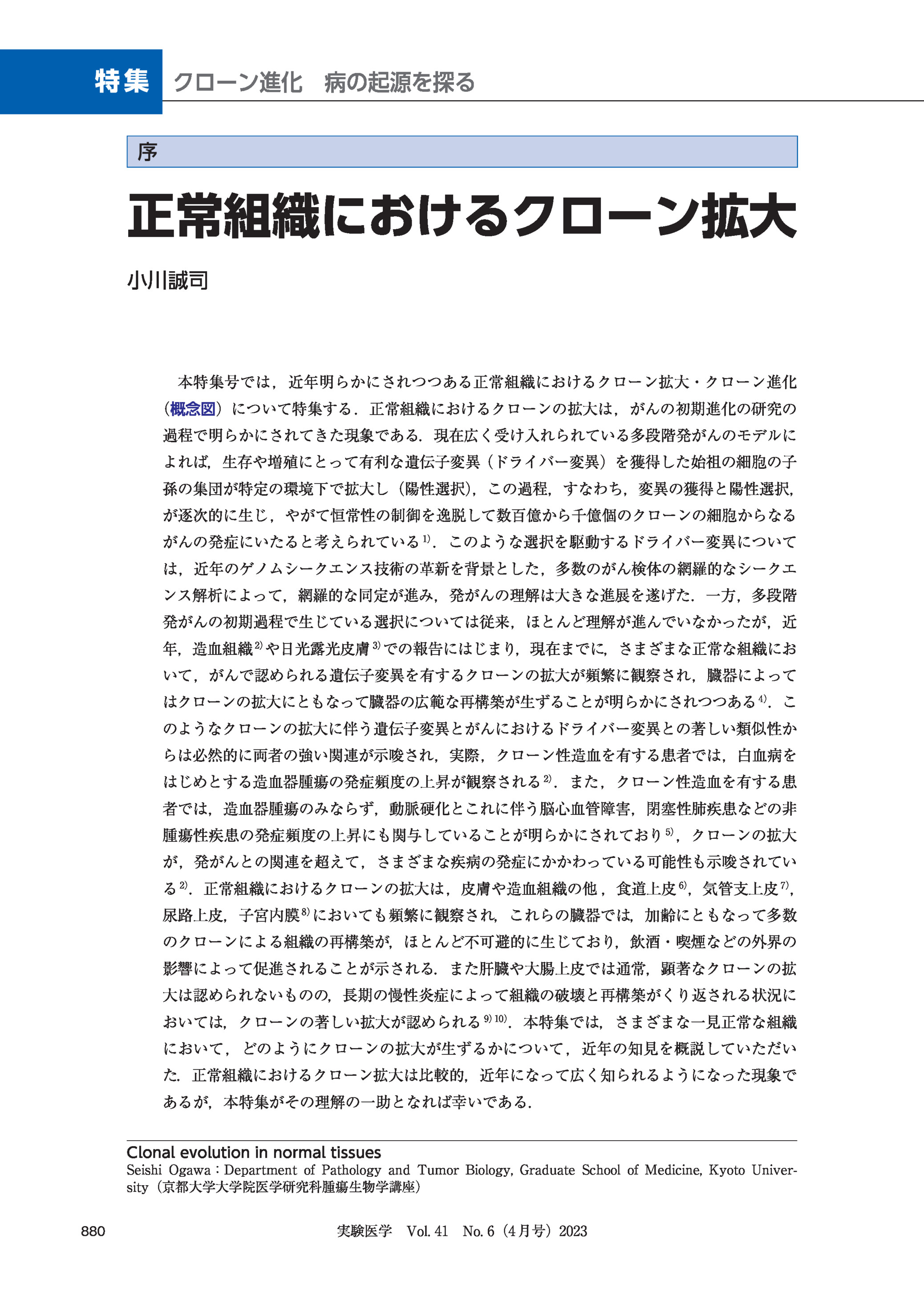 特集　クローン進化　病の起源を探る

序

正常組織におけるクローン拡大

小川誠司

本特集号では，近年明らかにされつつある正常組織におけるクローン拡大・クローン進化（概念図）について特集する．正常組織におけるクローンの拡大は，がんの初期進化の研究の過程で明らかにされてきた現象である．現在広く受け入れられている多段階発がんのモデルによれば，生存や増殖にとって有利な遺伝子変異（ドライバー変異）を獲得した始祖の細胞の子孫の集団が特定の環境下で拡大し（陽性選択），この過程，すなわち，変異の獲得と陽性選択，が逐次的に生じ，やがて恒常性の制御を逸脱して数百億から千億個のクローンの細胞からなるがんの発症にいたると考えられている$^{1)}$．このような選択を駆動するドライバー変異については，近年のゲノムシークエンス技術の革新を背景とした，多数のがん検体の網羅的なシークエンス解析によって，網羅的な同定が進み，発がんの理解は大きな進展を遂げた．一方，多段階発がんの初期過程で生じている選択については従来，ほとんど理解が進んでいなかったが，近年，造血組織$^{2)}$や日光露光皮膚$^{3)}$での報告にはじまり，現在までに，さまざまな正常な組織において，がんで認められる遺伝子変異を有するクローンの拡大が頻繁に観察され，臓器によってはクローンの拡大にともなって臓器の広範な再構築が生ずることが明らかにされつつある$^{4)}$．このようなクローンの拡大に伴う遺伝子変異とがんにおけるドライバー変異との著しい類似性からは必然的に両者の強い関連が示唆され，実際，クローン性造血を有する患者では，白血病をはじめとする造血器腫瘍の発症頻度の上昇が観察される$^{2)}$．また，クローン性造血を有する患者では，造血器腫瘍のみならず，動脈硬化とこれに伴う脳心血管障害，閉塞性肺疾患などの非腫瘍性疾患の発症頻度の上昇にも関与していることが明らかにされており$^{5)}$，クローンの拡大が，発がんとの関連を超えて，さまざまな疾病の発症にかかわっている可能性も示唆されている$^{2)}$．正常組織におけるクローンの拡大は，皮膚や造血組織の他，食道上皮$^{6)}$，気管支上皮$^{7)}$，尿路上皮，子宮内膜$^{8)}$においても頻繁に観察され，これらの臓器では，加齢にともなって多数のクローンによる組織の再構築が，ほとんど不可避的に生じており，飲酒・喫煙などの外界の影響によって促進されることが示される．また肝臓や大腸上皮では通常，顕著なクローンの拡大は認められないものの，長期の慢性炎症によって組織の破壊と再構築がくり返される状況においては，クローンの著しい拡大が認められる$^{9)10)}$．本特集では，さまざまな一見正常な組織において，どのようにクローンの拡大が生ずるかについて，近年の知見を概説していただいた．正常組織におけるクローン拡大は比較的，近年になって広く知られるようになった現象であるが，本特集がその理解の一助となれば幸いである．

Clonal evolution in normal tissues
Seishi Ogawa：Department of Pathology and Tumor Biology, Graduate School of Medicine, Kyoto University（京都大学大学院医学研究科腫瘍生物学講座）

880　実験医学　Vol. 41　No. 6（4月号）2023